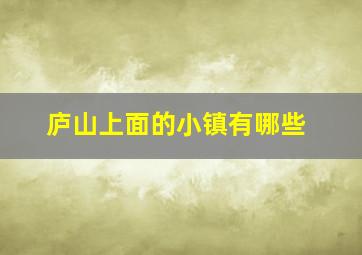 庐山上面的小镇有哪些